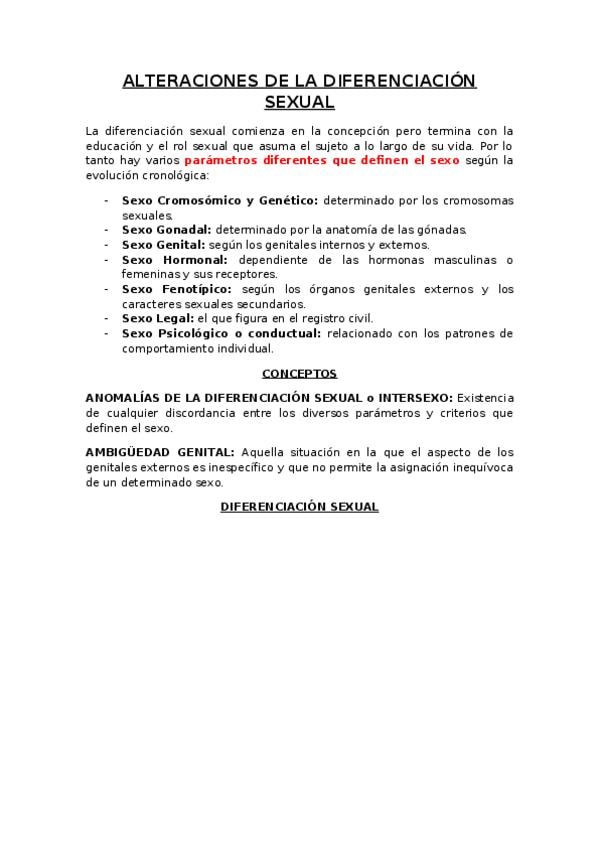 ALTERACIONES DE LA DIFERENCIACIÓN SEXUAL

La diferenciación sexual comienza en la concepción pero termina con la educación y el rol sexual que asuma el sujeto a lo largo de su vida. Por lo tanto hay varios parámetros diferentes que definen el sexo según la evolución cronológica:

- Sexo Cromosómico y Genético: determinado por los cromosomas sexuales.
- Sexo Gonadal: determinado por la anatomía de las gónadas.
- Sexo Genital: según los genitales internos y externos.
- Sexo Hormonal: dependiente de las hormonas masculinas o femeninas y sus receptores.
- Sexo Fenotípico: según los órganos genitales externos y los caracteres sexuales secundarios.
- Sexo Legal: el que figura en el registro civil.
- Sexo Psicológico o conductual: relacionado con los patrones de comportamiento individual.

CONCEPTOS

ANOMALÍAS DE LA DIFERENCIACIÓN SEXUAL o INTERSEXO: Existencia de cualquier discordancia entre los diversos parámetros y criterios que definen el sexo.

AMBIGÜEDAD GENITAL: Aquella situación en la que el aspecto de los genitales externos es inespecífico y que no permite la asignación inequívoca de un determinado sexo.

DIFERENCIACIÓN SEXUAL